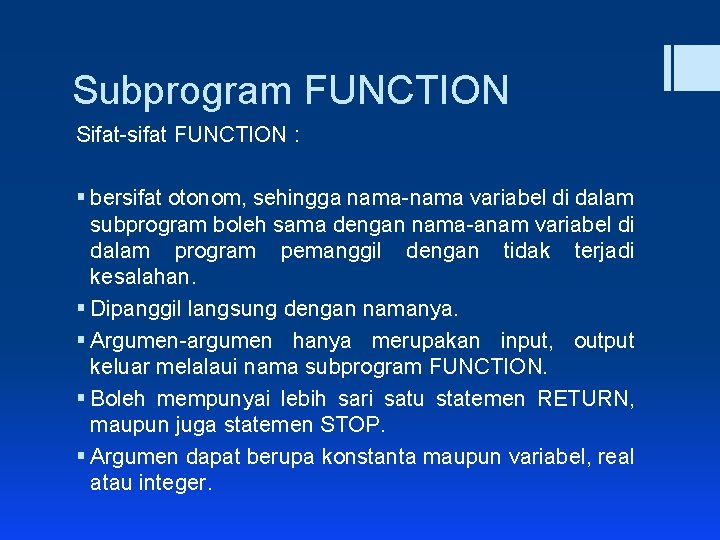 Subprogram FUNCTION

Sifat-sifat FUNCTION :

▪ bersifat otonom, sehingga nama-nama variabel di dalam subprogram boleh sama dengan nama-anam variabel di dalam program pemanggil dengan tidak terjadi kesalahan.

▪ Dipanggil langsung dengan namanya.

▪ Argumen-argumen hanya merupakan input, output keluar melalaui nama subprogram FUNCTION.

▪ Boleh mempunyai lebih sari satu statemen RETURN, maupun juga statemen STOP.

▪ Argumen dapat berupa konstanta maupun variabel, real atau integer.